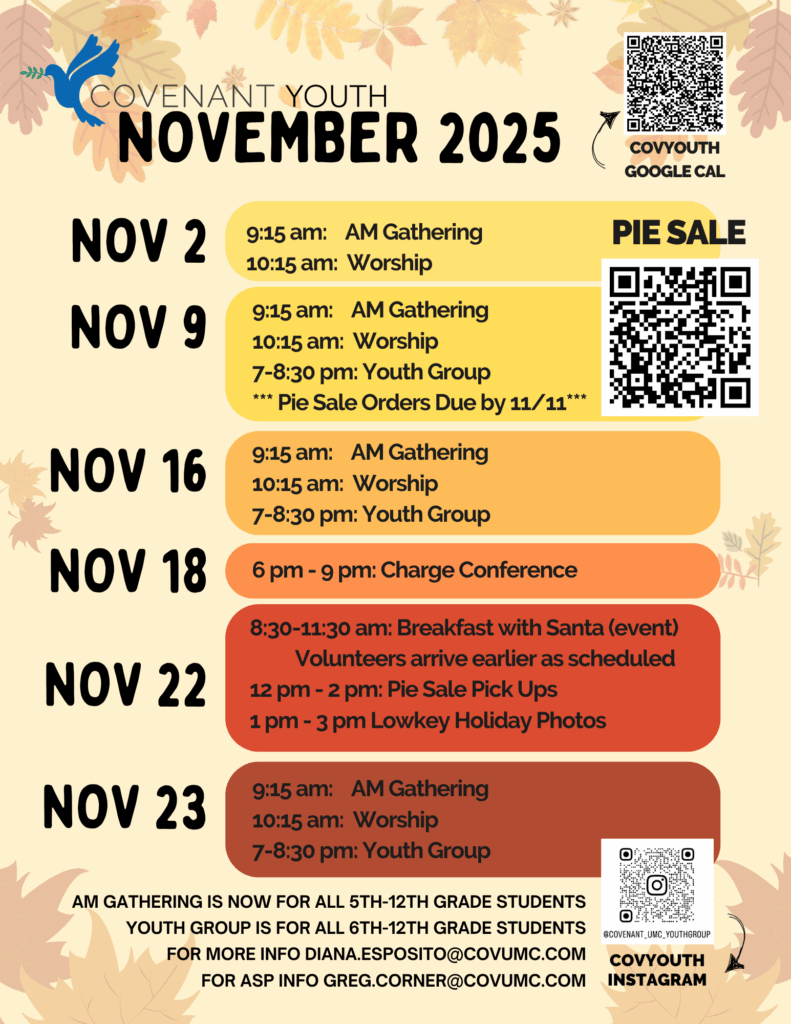 COVENANT YOUTH
NOVEMBER 2025

COVYOUTH GOOGLE CAL

NOV 2
9:15 am: AM Gathering
10:15 am: Worship

PIE SALE

NOV 9
9:15 am: AM Gathering
10:15 am: Worship
7-8:30 pm: Youth Group
*** Pie Sale Orders Due by 11/11***

NOV 16
9:15 am: AM Gathering
10:15 am: Worship
7-8:30 pm: Youth Group

NOV 18
6 pm - 9 pm: Charge Conference

NOV 22
8:30-11:30 am: Breakfast with Santa (event)
Volunteers arrive earlier as scheduled
12 pm - 2 pm: Pie Sale Pick Ups
1 pm - 3 pm Lowkey Holiday Photos

NOV 23
9:15 am: AM Gathering
10:15 am: Worship
7-8:30 pm: Youth Group

AM GATHERING IS NOW FOR ALL 5TH-12TH GRADE STUDENTS
YOUTH GROUP IS FOR ALL 6TH-12TH GRADE STUDENTS
FOR MORE INFO DIANA.ESPOSITO@COVUMC.COM
FOR ASP INFO GREG.CORNER@COVUMC.COM

@COVENANT_UMC_YOUTHGROUP
COVYOUTH INSTAGRAM